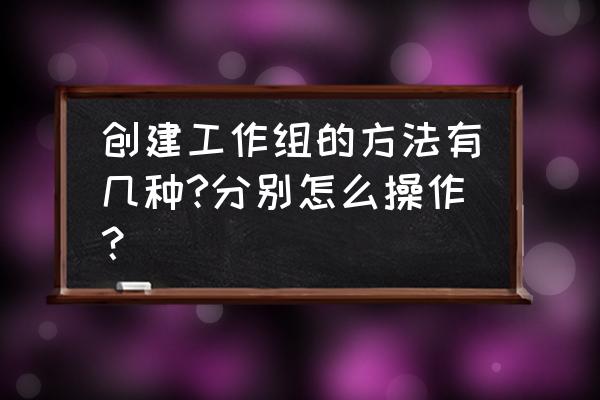 创建工作组的方法有几种?分别怎么操作?